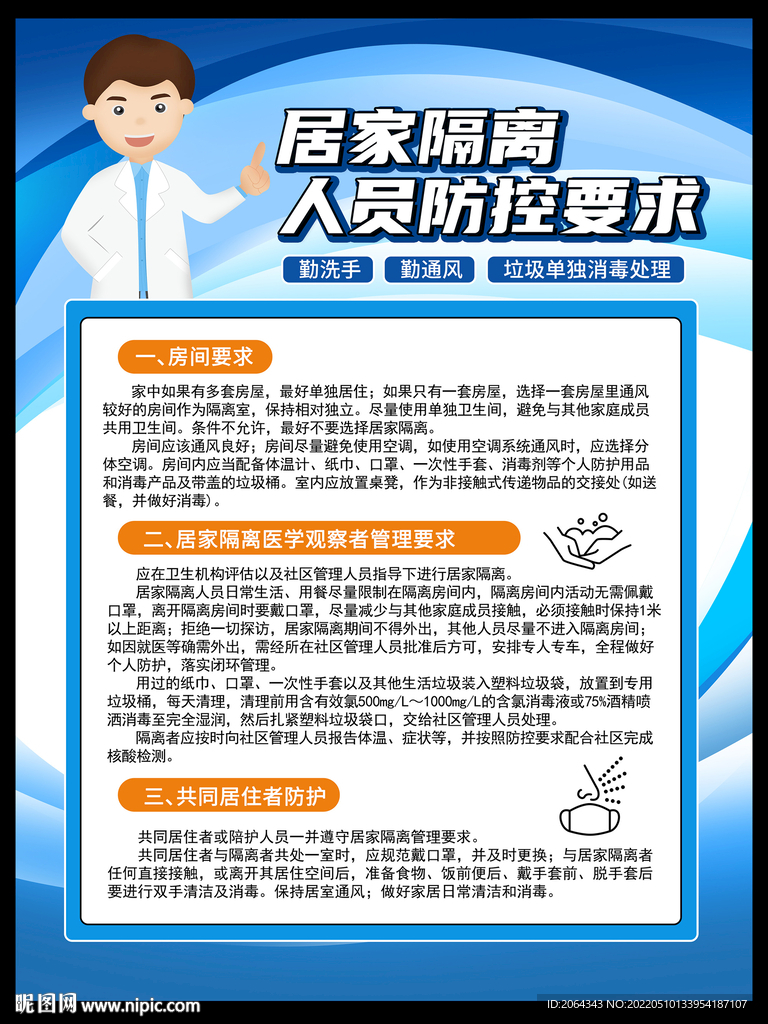 居家隔离
人员防控要求

勤洗手 勤通风 垃圾单独消毒处理

一、房间要求

家中如果有多套房屋，最好单独居住；如果只有一套房屋，选择一套房屋里通风较好的房间作为隔离室，保持相对独立。尽量使用单独卫生间，避免与其他家庭成员共用卫生间。条件不允许，最好不要选择居家隔离。

房间应该通风良好；房间尽量避免使用空调，如使用空调系统通风时，应选择分体空调。房间内应当配备体温计、纸巾、口罩、一次性手套、消毒剂等个人防护用品和消毒产品及带盖的垃圾桶。室内应放置桌凳，作为非接触式传递物品的交接处(如送餐，并做好消毒)。

二、居家隔离医学观察者管理要求

应在卫生机构评估以及社区管理人员指导下进行居家隔离。

居家隔离人员日常生活、用餐尽量限制在隔离房间内，隔离房间内活动无需佩戴口罩，离开隔离房间时要戴口罩，尽量减少与其他家庭成员接触，必须接触时保持1米以上距离；拒绝一切探访，居家隔离期间不得外出，其他人员尽量不进入隔离房间；如因就医等确需外出，需经所在社区管理人员批准后方可，安排专人专车，全程做好个人防护，落实闭环管理。

用过的纸巾、口罩、一次性手套以及其他生活垃圾装入塑料垃圾袋，放置到专用垃圾桶，每天清理，清理前用含有效氯500mg/L～1000mg/L的含氯消毒液或75%酒精喷洒消毒至完全湿润，然后扎紧塑料垃圾袋口，交给社区管理人员处理。

隔离者应按时向社区管理人员报告体温、症状等，并按照防控要求配合社区完成核酸检测。

三、共同居住者防护

共同居住者或陪护人员一并遵守居家隔离管理要求。

共同居住者与隔离者共处一室时，应规范戴口罩，并及时更换；与居家隔离者任何直接接触，或离开其居住空间后，准备食物、饭前便后、戴手套前、脱手套后要进行双手清洁及消毒。保持居室通风；做好家居日常清洁和消毒。

昵图网 www.nipic.com ID:2064343 NO:20220510133954187107